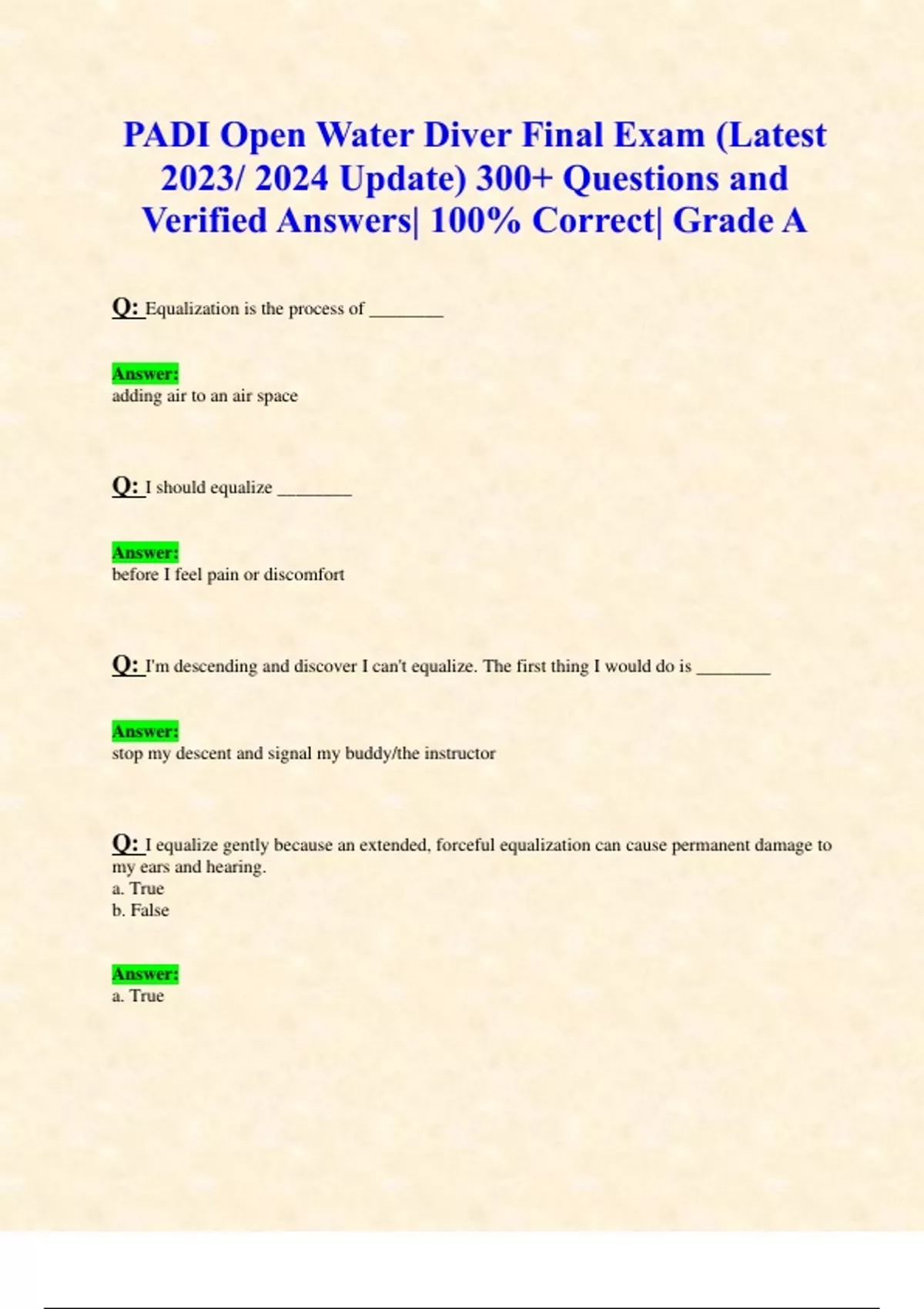 PADI Open Water Diver Final Exam (Latest 2023/ 2024 Update) 300+ Questions and Verified Answers| 100% Correct| Grade A

Q: Equalization is the process of ____

Answer:
adding air to an air space

Q: I should equalize ____

Answer:
before I feel pain or discomfort

Q: I'm descending and discover I can't equalize. The first thing I would do is ____

Answer:
stop my descent and signal my buddy/the instructor

Q: I equalize gently because an extended, forceful equalization can cause permanent damage to my ears and hearing.
a. True
b. False

Answer:
a. True